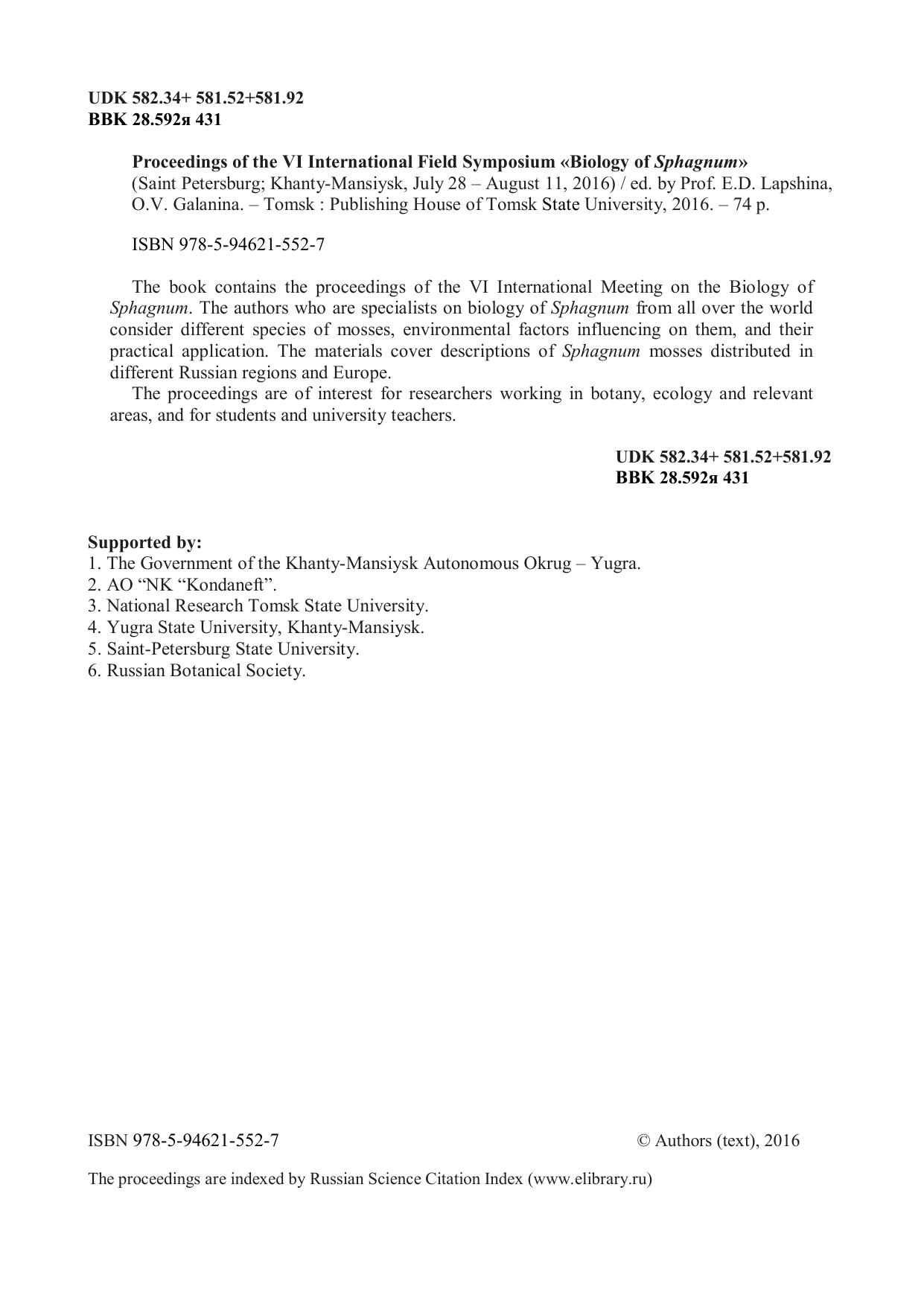 UDK 582.34+ 581.52+581.92
BBK 28.592я 431

Proceedings of the VI International Field Symposium «Biology of Sphagnum» (Saint Petersburg; Khanty-Mansiysk, July 28 – August 11, 2016) / ed. by Prof. E.D. Lapshina, O.V. Galanina. – Tomsk : Publishing House of Tomsk State University, 2016. – 74 p.

ISBN 978-5-94621-552-7

The book contains the proceedings of the VI International Meeting on the Biology of Sphagnum. The authors who are specialists on biology of Sphagnum from all over the world consider different species of mosses, environmental factors influencing on them, and their practical application. The materials cover descriptions of Sphagnum mosses distributed in different Russian regions and Europe.

The proceedings are of interest for researchers working in botany, ecology and relevant areas, and for students and university teachers.

UDK 582.34+ 581.52+581.92
BBK 28.592я 431

Supported by:
1. The Government of the Khanty-Mansiysk Autonomous Okrug – Yugra.
2. AO “NK “Kondaneft”.
3. National Research Tomsk State University.
4. Yugra State University, Khanty-Mansiysk.
5. Saint-Petersburg State University.
6. Russian Botanical Society.

ISBN 978-5-94621-552-7

© Authors (text), 2016

The proceedings are indexed by Russian Science Citation Index (www.elibrary.ru)